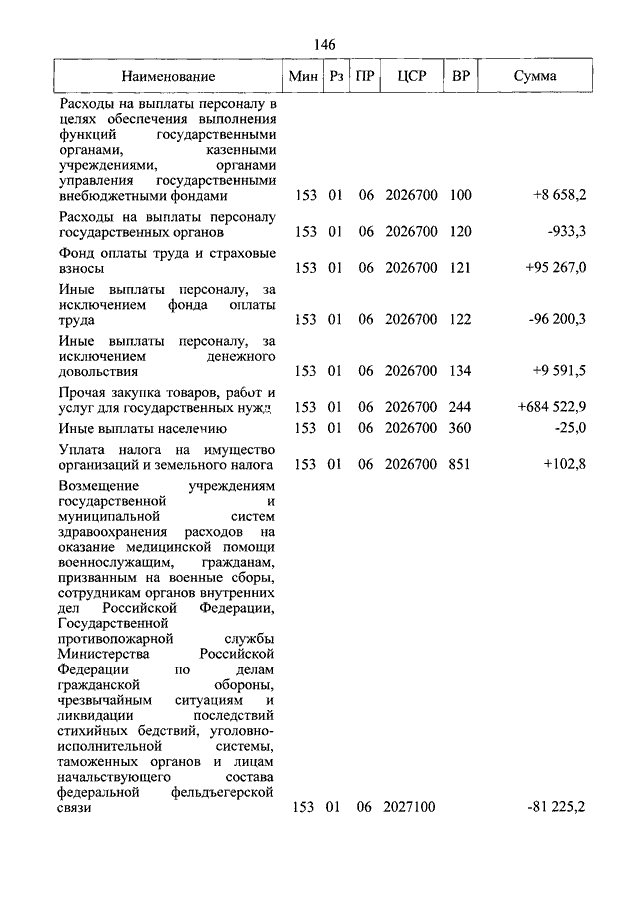 146

| Наименование | Мин | Рз | ПР | ЦСР | ВР | Сумма |
|---|---|---|---|---|---|---|
| Расходы на выплаты персоналу в целях обеспечения выполнения функций государственными органами, казенными учреждениями, органами управления государственными внебюджетными фондами | 153 | 01 | 06 | 2026700 | 100 | +8 658,2 |
| Расходы на выплаты персоналу государственных органов | 153 | 01 | 06 | 2026700 | 120 | -933,3 |
| Фонд оплаты труда и страховые взносы | 153 | 01 | 06 | 2026700 | 121 | +95 267,0 |
| Иные выплаты персоналу, за исключением фонда оплаты труда | 153 | 01 | 06 | 2026700 | 122 | -96 200,3 |
| Иные выплаты персоналу, за исключением денежного довольствия | 153 | 01 | 06 | 2026700 | 134 | +9 591,5 |
| Прочая закупка товаров, работ и услуг для государственных нужд | 153 | 01 | 06 | 2026700 | 244 | +684 522,9 |
| Иные выплаты населению | 153 | 01 | 06 | 2026700 | 360 | -25,0 |
| Уплата налога на имущество организаций и земельного налога | 153 | 01 | 06 | 2026700 | 851 | +102,8 |
| Возмещение учреждениям государственной и муниципальной систем здравоохранения расходов на оказание медицинской помощи военнослужащим, гражданам, призванным на военные сборы, сотрудникам органов внутренних дел Российской Федерации, Государственной противопожарной службы Министерства Российской Федерации по делам гражданской обороны, чрезвычайным ситуациям и ликвидации последствий стихийных бедствий, уголовно-исполнительной системы, таможенных органов и лицам начальствующего состава федеральной фельдъегерской связи | 153 | 01 | 06 | 2027100 | | -81 225,2 |